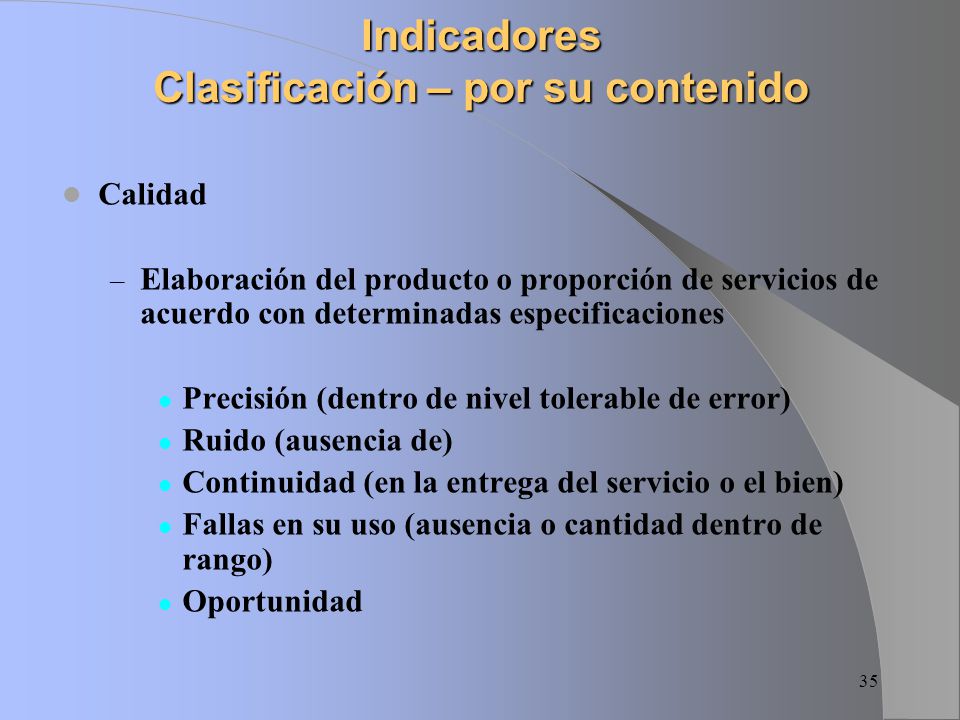 Indicadores
Clasificación – por su contenido

Calidad

– Elaboración del producto o proporción de servicios de acuerdo con determinadas especificaciones

Precisión (dentro de nivel tolerable de error)
Ruido (ausencia de)
Continuidad (en la entrega del servicio o el bien)
Fallas en su uso (ausencia o cantidad dentro de rango)
Oportunidad

35